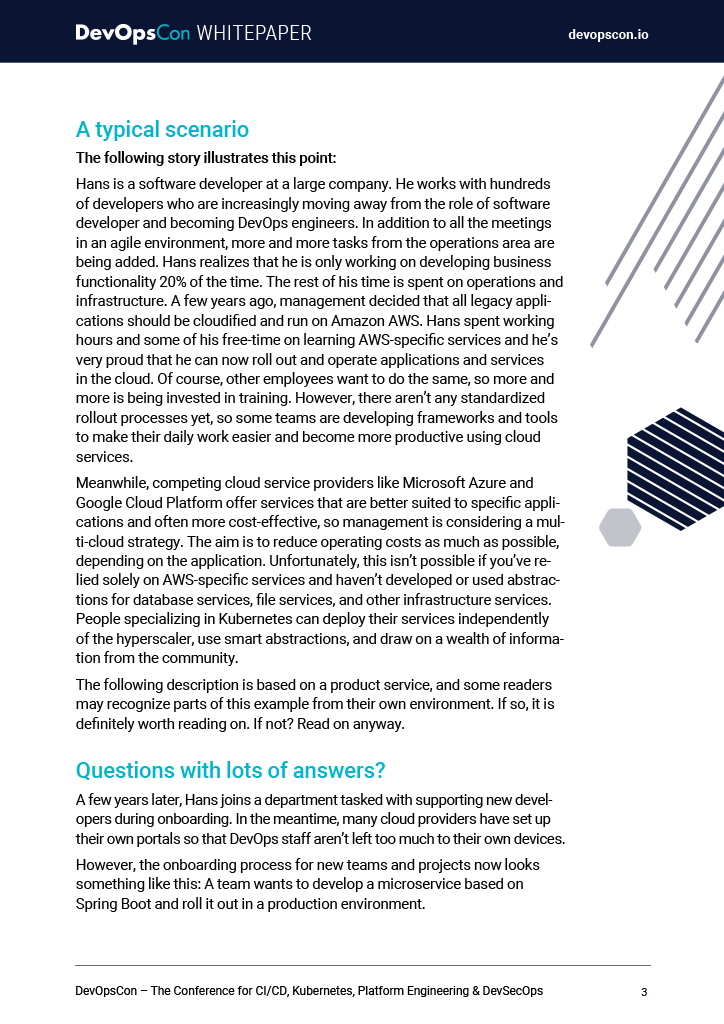 DevOpsCon WHITEPAPER devopscon.io

A typical scenario

The following story illustrates this point:

Hans is a software developer at a large company. He works with hundreds of developers who are increasingly moving away from the role of software developer and becoming DevOps engineers. In addition to all the meetings in an agile environment, more and more tasks from the operations area are being added. Hans realizes that he is only working on developing business functionality 20% of the time. The rest of his time is spent on operations and infrastructure. A few years ago, management decided that all legacy applications should be cloudified and run on Amazon AWS. Hans spent working hours and some of his free-time on learning AWS-specific services and he's very proud that he can now roll out and operate applications and services in the cloud. Of course, other employees want to do the same, so more and more is being invested in training. However, there aren't any standardized rollout processes yet, so some teams are developing frameworks and tools to make their daily work easier and become more productive using cloud services.

Meanwhile, competing cloud service providers like Microsoft Azure and Google Cloud Platform offer services that are better suited to specific applications and often more cost-effective, so management is considering a multi-cloud strategy. The aim is to reduce operating costs as much as possible, depending on the application. Unfortunately, this isn't possible if you've relied solely on AWS-specific services and haven't developed or used abstractions for database services, file services, and other infrastructure services. People specializing in Kubernetes can deploy their services independently of the hyperscaler, use smart abstractions, and draw on a wealth of information from the community.

The following description is based on a product service, and some readers may recognize parts of this example from their own environment. If so, it is definitely worth reading on. If not? Read on anyway.

Questions with lots of answers?

A few years later, Hans joins a department tasked with supporting new developers during onboarding. In the meantime, many cloud providers have set up their own portals so that DevOps staff aren't left too much to their own devices.

However, the onboarding process for new teams and projects now looks something like this: A team wants to develop a microservice based on Spring Boot and roll it out in a production environment.

DevOpsCon – The Conference for CI/CD, Kubernetes, Platform Engineering & DevSecOps 3